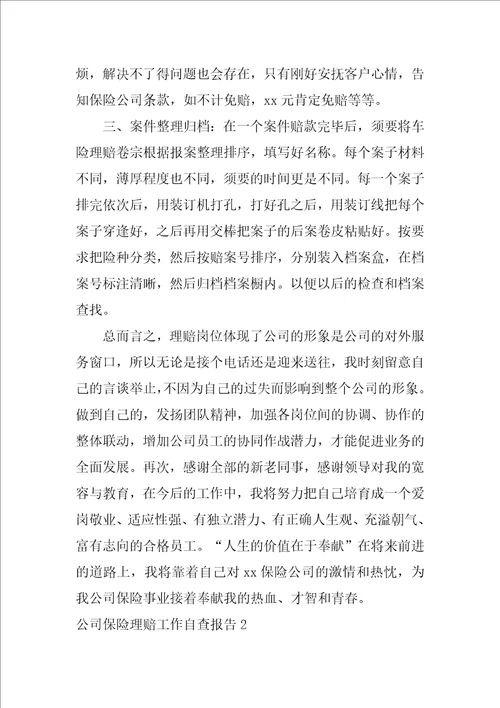 烦，解决不了得问题也会存在，只有刚好安抚客户心情，告知保险公司条款，如不计免赔，xx 元肯定免赔等等。

三、案件整理归档：在一个案件赔款完毕后，须要将车险理赔卷宗根据报案整理排序，填写好名称。每个案子材料不同，薄厚程度也不同，须要的时间更是不同。每一个案子排完依次后，用装订机打孔，打好孔之后，用装订线把每个案子穿逢好，之后再用交棒把案子的后案卷皮粘贴好。按要求把险种分类，然后按赔案号排序，分别装入档案盒，在档案号标注清晰，然后归档档案橱内。以便以后的检查和档案查找。

总而言之，理赔岗位体现了公司的形象是公司的对外服务窗口，所以无论是接个电话还是迎来送往，我时刻留意自己的言谈举止，不因为自己的过失而影响到整个公司的形象。做到自己的，发扬团队精神，加强各岗位间的协调、协作的整体联动，增加公司员工的协同作战潜力，才能促进业务的全面发展。再次，感谢全部的新老同事，感谢领导对我的宽容与教育，在今后的工作中，我将努力把自己培育成一个爱岗敬业、适应性强、有独立潜力、有正确人生观、充溢朝气、富有志向的合格员工。“人生的价值在于奉献”在将来前进的道路上，我将靠着自己对 xx 保险公司的激情和热忱，为我公司保险事业接着奉献我的热血、才智和青春。

公司保险理赔工作自查报告 2